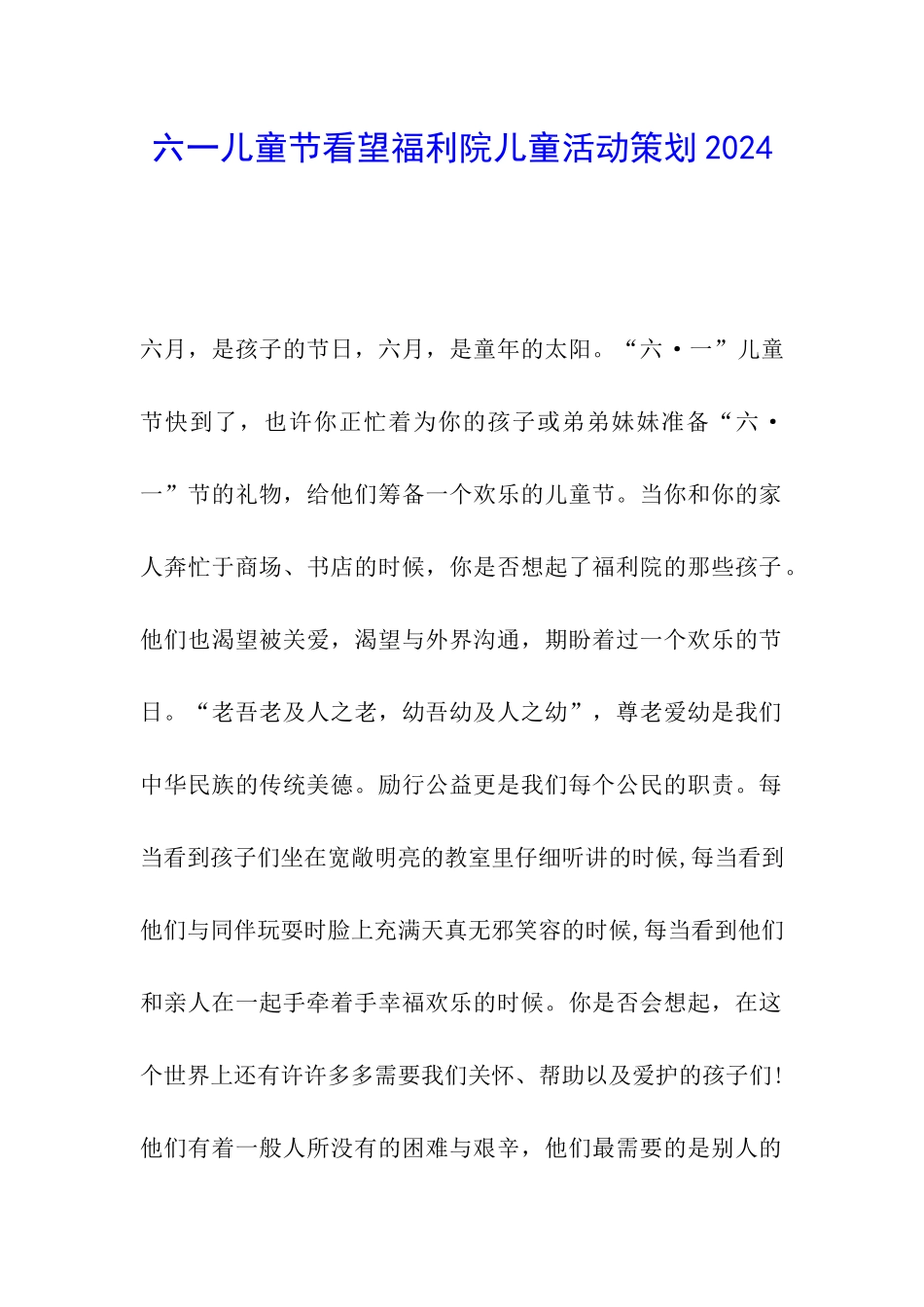 六一儿童节看望福利院儿童活动策划2024

六月，是孩子的节日，六月，是童年的太阳。“六·一”儿童节快到了，也许你正忙着为你的孩子或弟弟妹妹准备“六·一”节的礼物，给他们筹备一个欢乐的儿童节。当你和你的家人奔忙于商场、书店的时候，你是否想起了福利院的那些孩子。他们也渴望被关爱，渴望与外界沟通，期盼着过一个欢乐的节日。“老吾老及人之老，幼吾幼及人之幼”，尊老爱幼是我们中华民族的传统美德。励行公益更是我们每个公民的职责。每当看到孩子们坐在宽敞明亮的教室里仔细听讲的时候,每当看到他们与同伴玩耍时脸上充满天真无邪笑容的时候,每当看到他们和亲人在一起手牵着手幸福欢乐的时候。你是否会想起，在这个世界上还有许许多多需要我们关怀、帮助以及爱护的孩子们!他们有着一般人所没有的困难与艰辛，他们最需要的是别人的